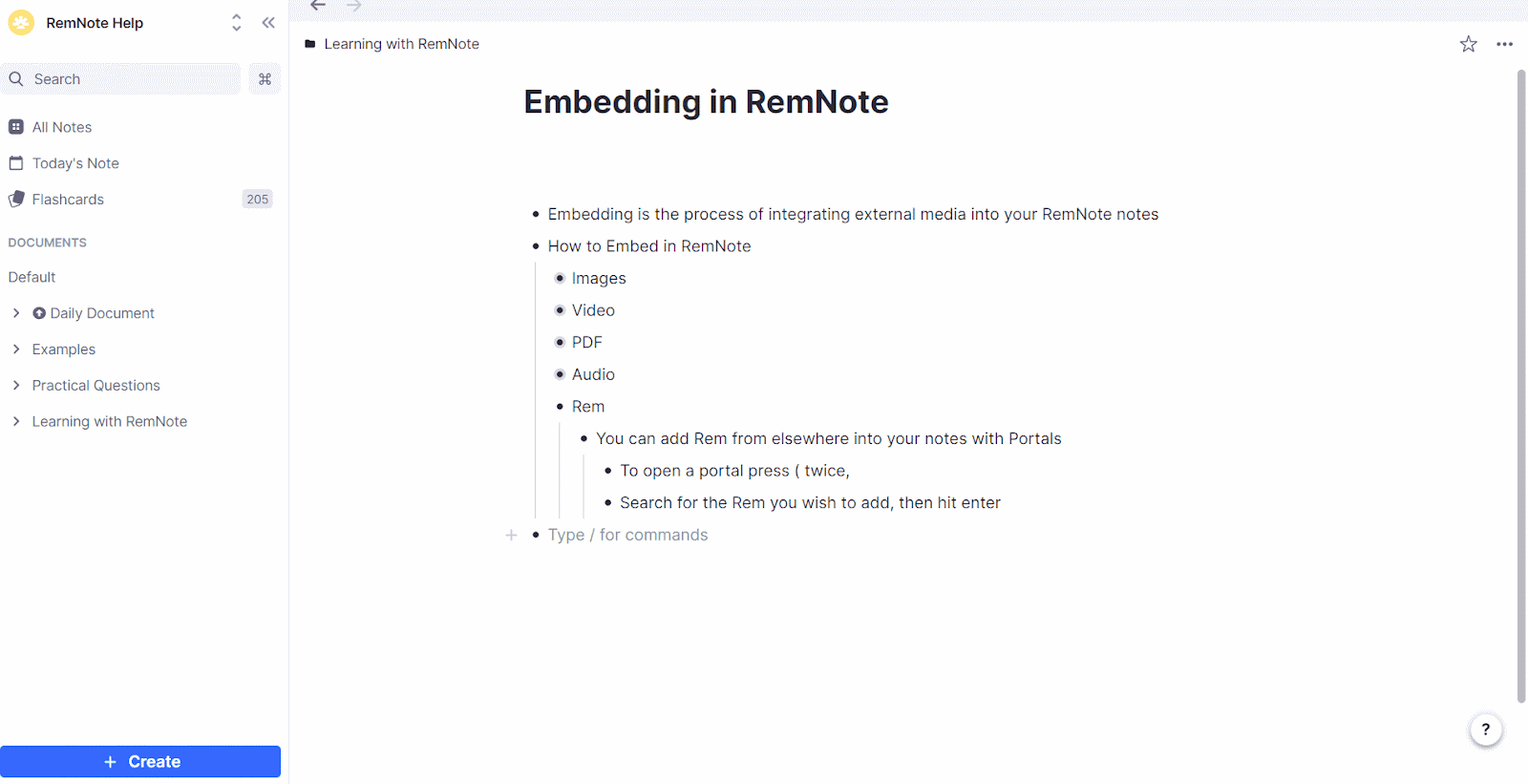 RemNote Help

Search ⌘

All Notes

Today's Note

Flashcards 205

DOCUMENTS

Default

Daily Document

Examples

Practical Questions

Learning with RemNote

+ Create

Learning with RemNote

Embedding in RemNote

- Embedding is the process of integrating external media into your RemNote notes
- How to Embed in RemNote
  - Images
  - Video
  - PDF
  - Audio
  - Rem
    - You can add Rem from elsewhere into your notes with Portals
      - To open a portal press ( twice,
      - Search for the Rem you wish to add, then hit enter
- Type / for commands

?